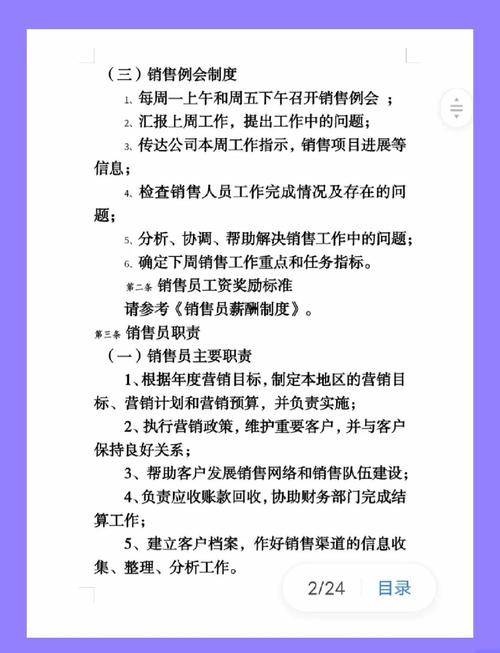 （三）销售例会制度

1、每周一上午和周五下午召开销售例会 ；

2、汇报上周工作，提出工作中的问题；

3、传达公司本周工作指示，销售项目进展等信息；

4、检查销售人员工作完成情况及存在的问题；

5、分析、协调、帮助解决销售工作中的问题；

6、确定下周销售工作重点和任务指标。

第二条 销售员工资奖励标准

请参考《销售员薪酬制度》。

第三条 销售员职责

（一）销售员主要职责

1、根据年度营销目标，制定本地区的营销目标、营销计划和营销预算，并负责实施；

2、执行营销政策，维护重要客户，并与客户保持良好关系；

3、帮助客户发展销售网络和销售队伍建设；

4、负责应收账款回收，协助财务部门完成结算工作；

5、建立客户档案，作好销售渠道的信息收集、整理、分析工作。

2/24 目录